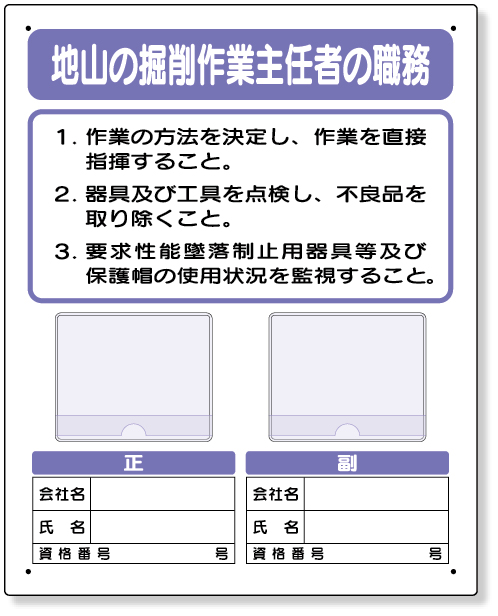 地山の掘削作業主任者の職務

1. 作業の方法を決定し、作業を直接指揮すること。

2. 器具及び工具を点検し、不良品を取り除くこと。

3. 要求性能墜落制止用器具等及び保護帽の使用状況を監視すること。

正

| 会社名 | |
|---|---|
| 氏　名 | |
| 資格番号 | 号 |

副

| 会社名 | |
|---|---|
| 氏　名 | |
| 資格番号 | 号 |